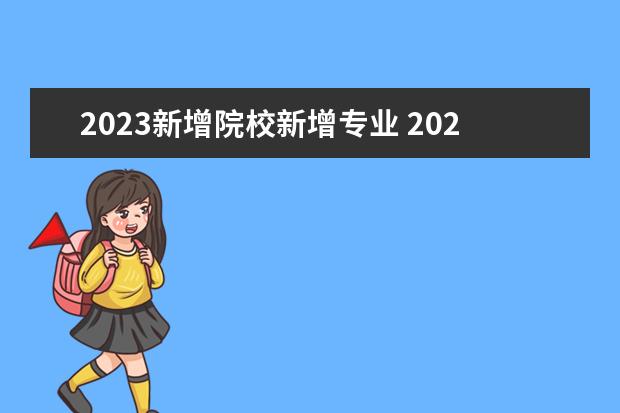 2023新增院校新增专业 202